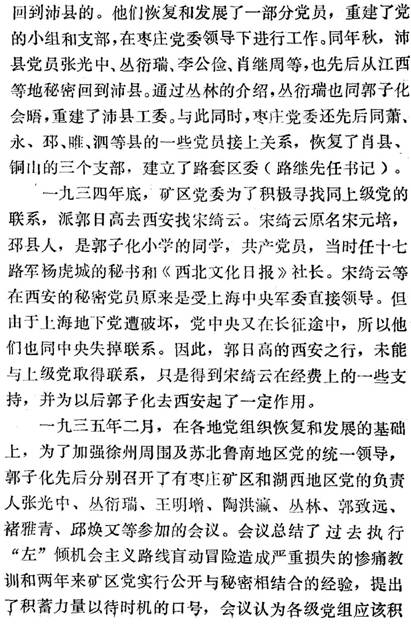 回到沛县的。他们恢复和发展了一部分党员，重建了党的小组和支部，在枣庄党委领导下进行工作。同年秋，沛县党员张光中、丛衍瑞、李公俭、肖继周等，也先后从江西等地秘密回到沛县。通过丛林的介绍，丛衍瑞也同郭子化会晤，重建了沛县工委。与此同时，枣庄党委还先后同萧、永、邳、睢、泗等县的一些党员接上关系，恢复了肖县、铜山的三个支部，建立了路套区委（路继先任书记）。

一九三四年底，矿区党委为了积极寻找同上级党的联系，派郭日高去西安找宋绮云。宋绮云原名宋元培，邳县人，是郭子化小学的同学，共产党员，当时任十七路军杨虎城的秘书和《西北文化日报》社长。宋绮云等在西安的秘密党员原来是受上海中央军委直接领导。但由于上海地下党遭破坏，党中央又在长征途中，所以他们也同中央失掉联系。因此，郭日高的西安之行，未能与上级党取得联系，只是得到宋绮云在经费上的一些支持，并为以后郭子化去西安起了一定作用。

一九三五年二月，在各地党组织恢复和发展的基础上，为了加强徐州周围及苏北鲁南地区党的统一领导，郭子化先后分别召开了有枣庄矿区和湖西地区党的负责人张光中、丛衍瑞、王明增、陶洪瀛、丛林、郭致远、褚雅青、邱焕文等参加的会议。会议总结了过去执行“左”倾机会主义路线盲动冒险造成严重损失的惨痛教训和两年来矿区党实行公开与秘密相结合的经验，提出了积蓄力量以待时机的口号，会议认为各级党组应该积